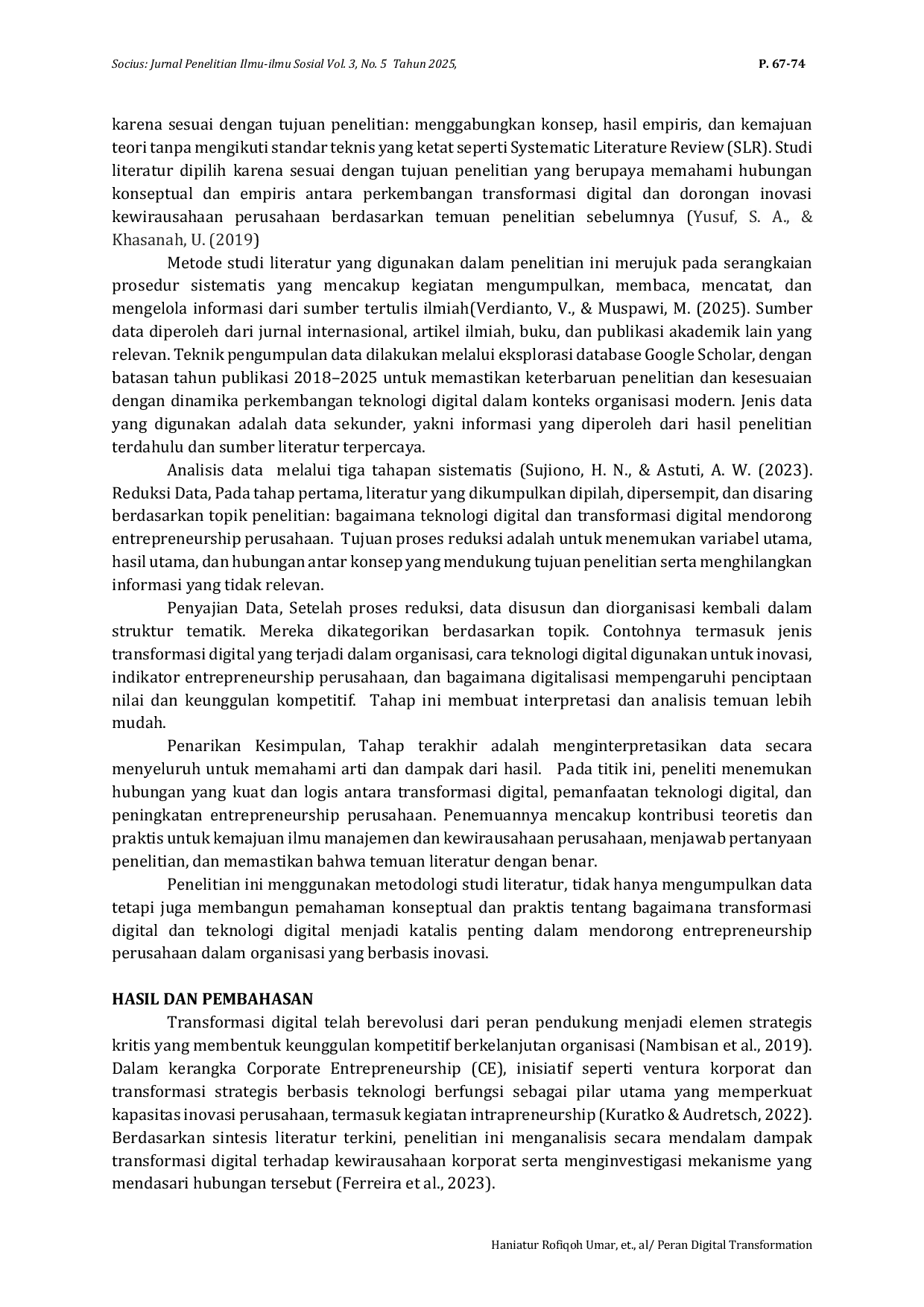 Socius: Jurnal Penelitian Ilmu-ilmu Sosial Vol. 3, No. 5 Tahun 2025,
P. 67-74

karena sesuai dengan tujuan penelitian: menggabungkan konsep, hasil empiris, dan kemajuan teori tanpa mengikuti standar teknis yang ketat seperti Systematic Literature Review (SLR). Studi literatur dipilih karena sesuai dengan tujuan penelitian yang berupaya memahami hubungan konseptual dan empiris antara perkembangan transformasi digital dan dorongan inovasi kewirausahaan perusahaan berdasarkan temuan penelitian sebelumnya (Yusuf, S. A., & Khasanah, U. (2019)

Metode studi literatur yang digunakan dalam penelitian ini merujuk pada serangkaian prosedur sistematis yang mencakup kegiatan mengumpulkan, membaca, mencatat, dan mengelola informasi dari sumber tertulis ilmiah(Verdianto, V., & Muspawi, M. (2025). Sumber data diperoleh dari jurnal internasional, artikel ilmiah, buku, dan publikasi akademik lain yang relevan. Teknik pengumpulan data dilakukan melalui eksplorasi database Google Scholar, dengan batasan tahun publikasi 2018–2025 untuk memastikan keterbaruan penelitian dan kesesuaian dengan dinamika perkembangan teknologi digital dalam konteks organisasi modern. Jenis data yang digunakan adalah data sekunder, yakni informasi yang diperoleh dari hasil penelitian terdahulu dan sumber literatur terpercaya.

Analisis data melalui tiga tahapan sistematis (Sujiono, H. N., & Astuti, A. W. (2023). Reduksi Data, Pada tahap pertama, literatur yang dikumpulkan dipilah, dipersempit, dan disaring berdasarkan topik penelitian: bagaimana teknologi digital dan transformasi digital mendorong entrepreneurship perusahaan. Tujuan proses reduksi adalah untuk menemukan variabel utama, hasil utama, dan hubungan antar konsep yang mendukung tujuan penelitian serta menghilangkan informasi yang tidak relevan.

Penyajian Data, Setelah proses reduksi, data disusun dan diorganisasi kembali dalam struktur tematik. Mereka dikategorikan berdasarkan topik. Contohnya termasuk jenis transformasi digital yang terjadi dalam organisasi, cara teknologi digital digunakan untuk inovasi, indikator entrepreneurship perusahaan, dan bagaimana digitalisasi mempengaruhi penciptaan nilai dan keunggulan kompetitif. Tahap ini membuat interpretasi dan analisis temuan lebih mudah.

Penarikan Kesimpulan, Tahap terakhir adalah menginterpretasikan data secara menyeluruh untuk memahami arti dan dampak dari hasil. Pada titik ini, peneliti menemukan hubungan yang kuat dan logis antara transformasi digital, pemanfaatan teknologi digital, dan peningkatan entrepreneurship perusahaan. Penemuannya mencakup kontribusi teoretis dan praktis untuk kemajuan ilmu manajemen dan kewirausahaan perusahaan, menjawab pertanyaan penelitian, dan memastikan bahwa temuan literatur dengan benar.

Penelitian ini menggunakan metodologi studi literatur, tidak hanya mengumpulkan data tetapi juga membangun pemahaman konseptual dan praktis tentang bagaimana transformasi digital dan teknologi digital menjadi katalis penting dalam mendorong entrepreneurship perusahaan dalam organisasi yang berbasis inovasi.

HASIL DAN PEMBAHASAN

Transformasi digital telah berevolusi dari peran pendukung menjadi elemen strategis kritis yang membentuk keunggulan kompetitif berkelanjutan organisasi (Nambisan et al., 2019). Dalam kerangka Corporate Entrepreneurship (CE), inisiatif seperti ventura korporat dan transformasi strategis berbasis teknologi berfungsi sebagai pilar utama yang memperkuat kapasitas inovasi perusahaan, termasuk kegiatan intrapreneurship (Kuratko & Audretsch, 2022). Berdasarkan sintesis literatur terkini, penelitian ini menganalisis secara mendalam dampak transformasi digital terhadap kewirausahaan korporat serta menginvestigasi mekanisme yang mendasari hubungan tersebut (Ferreira et al., 2023).

Haniatur Rofiqoh Umar, et., al/ Peran Digital Transformation